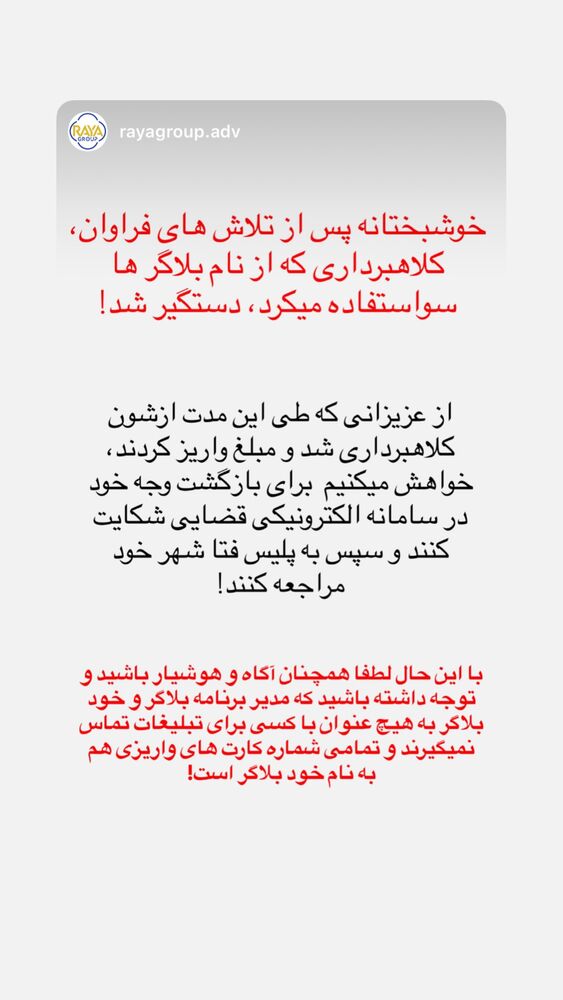 RAYA GROUP

rayagroup.adv

خوشبختانه پس از تلاش های فراوان، کلاهبرداری که از نام بلاگر ها سواستفاده میکرد، دستگیر شد!

از عزیزانی که طی این مدت ازشون کلاهبرداری شد و مبلغ واریز کردند، خواهش میکنیم برای بازگشت وجه خود در سامانه الکترونیکی قضایی شکایت کنند و سپس به پلیس فتا شهر خود مراجعه کنند!

با این حال لطفا همچنان آگاه و هوشیار باشید و توجه داشته باشید که مدیر برنامه بلاگر و خود بلاگر به هیچ عنوان با کسی برای تبلیغات تماس نمیگیرند و تمامی شماره کارت های واریزی هم به نام خود بلاگر است!